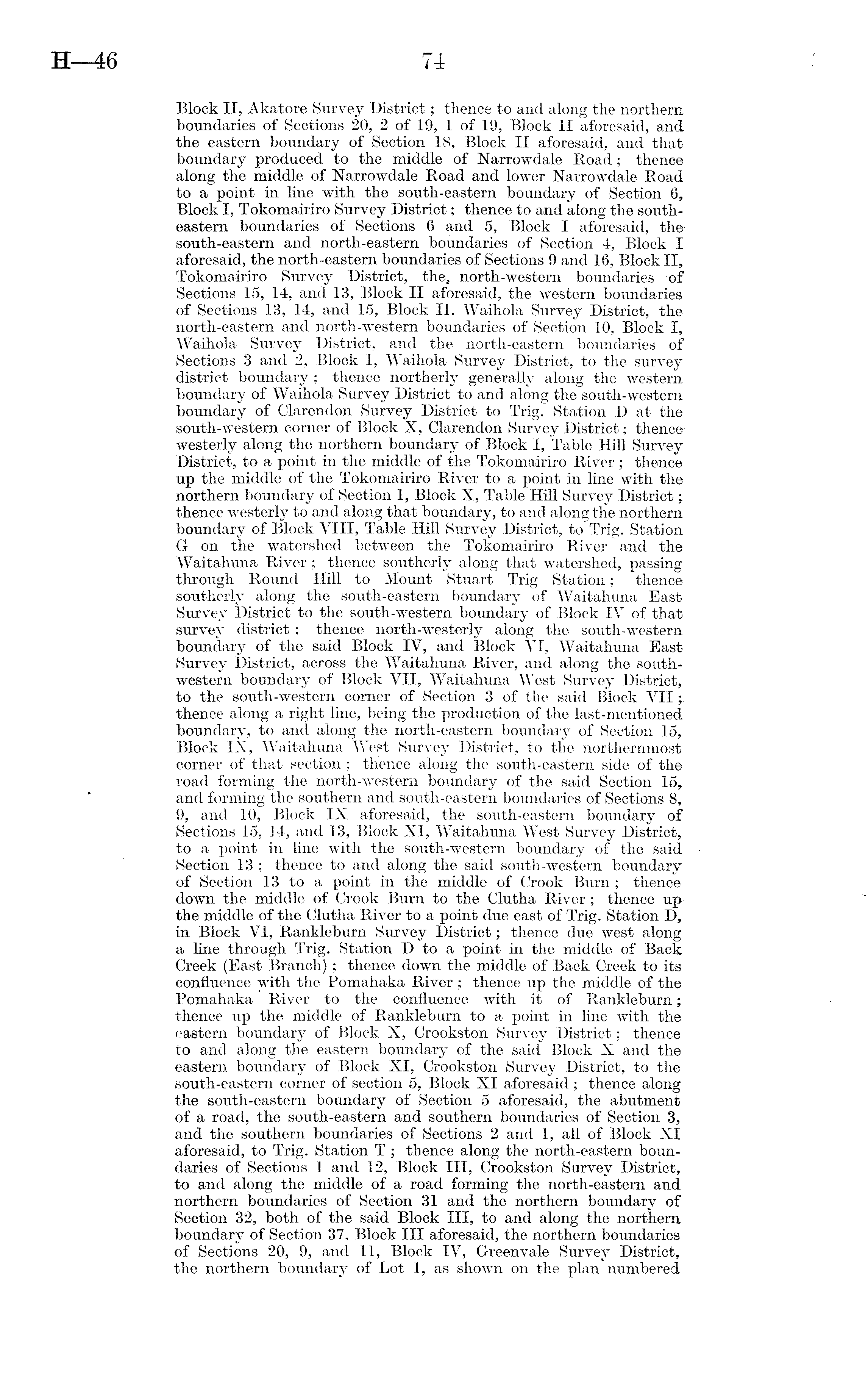 H—46 74

Block II, Akatore Survey District; thence to and along the northern boundaries of Sections 20, 2 of 19, 1 of 19, Block II aforesaid, and the eastern boundary of Section 18, Block II aforesaid, and that boundary produced to the middle of Narrowdale Road; thence along the middle of Narrowdale Road and lower Narrowdale Road to a point in line with the south-eastern boundary of Section 6, Block I, Tokomairiro Survey District; thence to and along the south-eastern boundaries of Sections 6 and 5, Block I aforesaid, the south-eastern and north-eastern boundaries of Section 4, Block I aforesaid, the north-eastern boundaries of Sections 9 and 16, Block II, Tokomairiro Survey District, the, north-western boundaries of Sections 15, 14, and 13, Block II aforesaid, the western boundaries of Sections 13, 14, and 15, Block II, Waihola Survey District, the north-eastern and north-western boundaries of Section 10, Block I, Waihola Survey District, and the north-eastern boundaries of Sections 3 and 2, Block I, Waihola Survey District, to the survey district boundary; thence northerly generally along the western boundary of Waihola Survey District to and along the south-western boundary of Clarendon Survey District to Trig. Station D at the south-western corner of Block X, Clarendon Survey District; thence westerly along the northern boundary of Block I, Table Hill Survey District, to a point in the middle of the Tokomairiro River; thence up the middle of the Tokomairiro River to a point in line with the northern boundary of Section 1, Block X, Table Hill Survey District; thence westerly to and along that boundary, to and along the northern boundary of Block VIII, Table Hill Survey District, to Trig. Station G on the watershed between the Tokomairiro River and the Waitahuna River; thence southerly along that watershed, passing through Round Hill to Mount Stuart Trig Station; thence southerly along the south-eastern boundary of Waitahuna East Survey District to the south-western boundary of Block IV of that survey district; thence north-westerly along the south-western boundary of the said Block IV, and Block VI, Waitahuna East Survey District, across the Waitahuna River, and along the south-western boundary of Block VII, Waitahuna West Survey District, to the south-western corner of Section 3 of the said Block VII; thence along a right line, being the production of the last-mentioned boundary, to and along the north-eastern boundary of Section 15, Block IX, Waitahuna West Survey District, to the northernmost corner of that section; thence along the south-eastern side of the road forming the north-western boundary of the said Section 15, and forming the southern and south-eastern boundaries of Sections 8, 9, and 10, Block IX aforesaid, the south-eastern boundary of Sections 15, 14, and 13, Block XI, Waitahuna West Survey District, to a point in line with the south-western boundary of the said Section 13; thence to and along the said south-western boundary of Section 13 to a point in the middle of Crook Burn; thence down the middle of Crook Burn to the Clutha River; thence up the middle of the Clutha River to a point due east of Trig. Station D, in Block VI, Rankleburn Survey District; thence due west along a line through Trig. Station D to a point in the middle of Back Creek (East Branch); thence down the middle of Back Creek to its confluence with the Pomahaka River; thence up the middle of the Pomahaka River to the confluence with it of Rankleburn; thence up the middle of Rankleburn to a point in line with the eastern boundary of Block X, Crookston Survey District; thence to and along the eastern boundary of the said Block X and the eastern boundary of Block XI, Crookston Survey District, to the south-eastern corner of section 5, Block XI aforesaid; thence along the south-eastern boundary of Section 5 aforesaid, the abutment of a road, the south-eastern and southern boundaries of Section 3, and the southern boundaries of Sections 2 and 1, all of Block XI aforesaid, to Trig. Station T; thence along the north-eastern boundaries of Sections 1 and 12, Block III, Crookston Survey District, to and along the middle of a road forming the north-eastern and northern boundaries of Section 31 and the northern boundary of Section 32, both of the said Block III, to and along the northern boundary of Section 37, Block III aforesaid, the northern boundaries of Sections 20, 9, and 11, Block IV, Greenvale Survey District, the northern boundary of Lot 1, as shown on the plan numbered